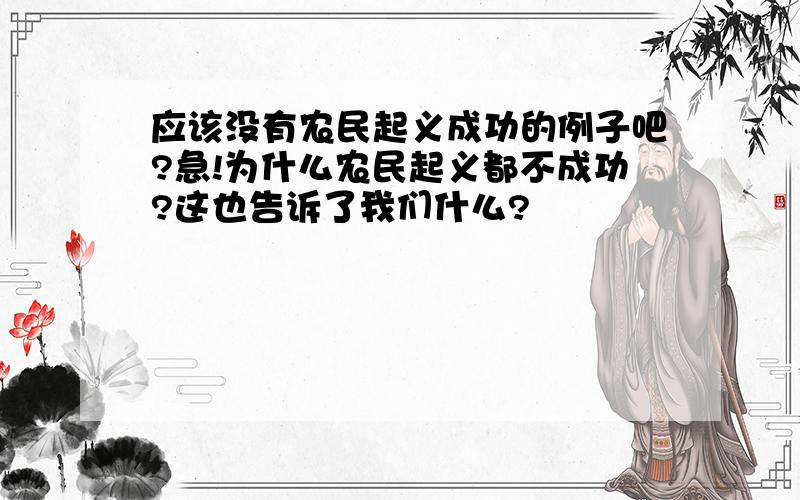 应该没有农民起义成功的例子吧?急!为什么农民起义都不成功?这也告诉了我们什么?